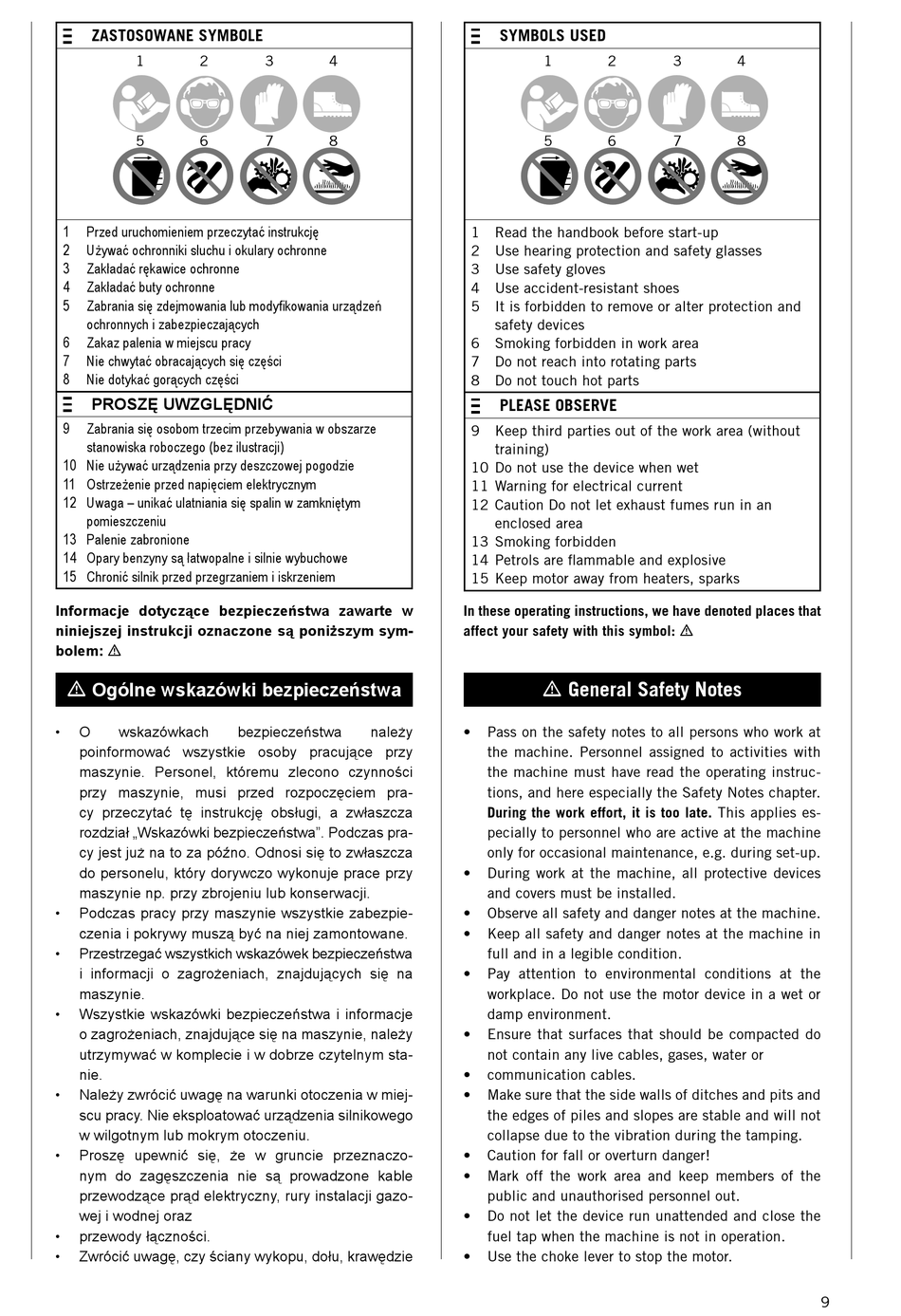 ZASTOSOWANE SYMBOLE

1 2 3 4
5 6 7 8

1 Przed uruchomieniem przeczytać instrukcję
2 Używać ochronniki słuchu i okulary ochronne
3 Zakładać rękawice ochronne
4 Zakładać buty ochronne
5 Zabrania się zdejmowania lub modyfikowania urządzeń ochronnych i zabezpieczających
6 Zakaz palenia w miejscu pracy
7 Nie chwytać obracających się części
8 Nie dotykać gorących części

PROSZĘ UWZGLĘDNIĆ

9 Zabrania się osobom trzecim przebywania w obszarze stanowiska roboczego (bez ilustracji)
10 Nie używać urządzenia przy deszczowej pogodzie
11 Ostrzeżenie przed napięciem elektrycznym
12 Uwaga – unikać ulatniania się spalin w zamkniętym pomieszczeniu
13 Palenie zabronione
14 Opary benzyny są łatwopalne i silnie wybuchowe
15 Chronić silnik przed przegrzaniem i iskrzeniem

Informacje dotyczące bezpieczeństwa zawarte w niniejszej instrukcji oznaczone są poniższym symbolem: ⚠

⚠ Ogólne wskazówki bezpieczeństwa

• O wskazówkach bezpieczeństwa należy poinformować wszystkie osoby pracujące przy maszynie. Personel, któremu zlecono czynności przy maszynie, musi przed rozpoczęciem pracy przeczytać tę instrukcję obsługi, a zwłaszcza rozdział „Wskazówki bezpieczeństwa". Podczas pracy jest już na to za późno. Odnosi się to zwłaszcza do personelu, który dorywczo wykonuje prace przy maszynie np. przy zbrojeniu lub konserwacji.
• Podczas pracy przy maszynie wszystkie zabezpieczenia i pokrywy muszą być na niej zamontowane.
• Przestrzegać wszystkich wskazówek bezpieczeństwa i informacji o zagrożeniach, znajdujących się na maszynie.
• Wszystkie wskazówki bezpieczeństwa i informacje o zagrożeniach, znajdujące się na maszynie, należy utrzymywać w komplecie i w dobrze czytelnym stanie.
• Należy zwrócić uwagę na warunki otoczenia w miejscu pracy. Nie eksploatować urządzenia silnikowego w wilgotnym lub mokrym otoczeniu.
• Proszę upewnić się, że w gruncie przeznaczonym do zagęszczenia nie są prowadzone kable przewodzące prąd elektryczny, rury instalacji gazowej i wodnej oraz
• przewody łączności.
• Zwrócić uwagę, czy ściany wykopu, dołu, krawędzie

SYMBOLS USED

1 2 3 4
5 6 7 8

1 Read the handbook before start-up
2 Use hearing protection and safety glasses
3 Use safety gloves
4 Use accident-resistant shoes
5 It is forbidden to remove or alter protection and safety devices
6 Smoking forbidden in work area
7 Do not reach into rotating parts
8 Do not touch hot parts

PLEASE OBSERVE

9 Keep third parties out of the work area (without training)
10 Do not use the device when wet
11 Warning for electrical current
12 Caution Do not let exhaust fumes run in an enclosed area
13 Smoking forbidden
14 Petrols are flammable and explosive
15 Keep motor away from heaters, sparks

In these operating instructions, we have denoted places that affect your safety with this symbol: ⚠

⚠ General Safety Notes

• Pass on the safety notes to all persons who work at the machine. Personnel assigned to activities with the machine must have read the operating instructions, and here especially the Safety Notes chapter. During the work effort, it is too late. This applies especially to personnel who are active at the machine only for occasional maintenance, e.g. during set-up.
• During work at the machine, all protective devices and covers must be installed.
• Observe all safety and danger notes at the machine.
• Keep all safety and danger notes at the machine in full and in a legible condition.
• Pay attention to environmental conditions at the workplace. Do not use the motor device in a wet or damp environment.
• Ensure that surfaces that should be compacted do not contain any live cables, gases, water or
• communication cables.
• Make sure that the side walls of ditches and pits and the edges of piles and slopes are stable and will not collapse due to the vibration during the tamping.
• Caution for fall or overturn danger!
• Mark off the work area and keep members of the public and unauthorised personnel out.
• Do not let the device run unattended and close the fuel tap when the machine is not in operation.
• Use the choke lever to stop the motor.

9